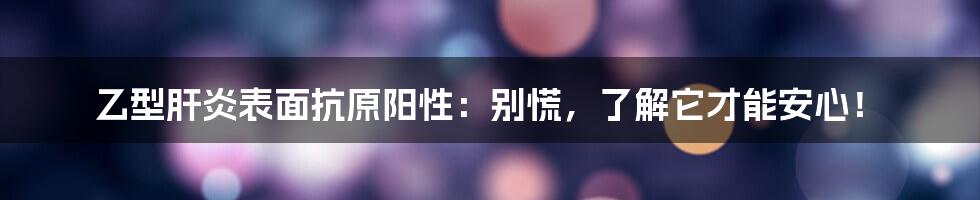 乙型肝炎表面抗原阳性：别慌，了解它才能安心！